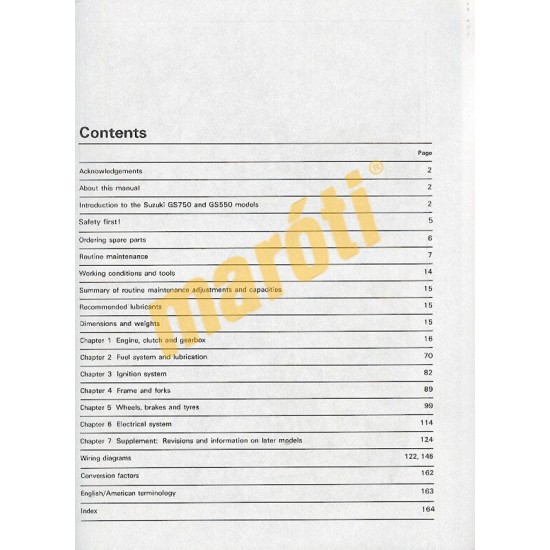 Contents

| | Page |
|---|---|
| Acknowledgements | 2 |
| About this manual | 2 |
| Introduction to the Suzuki GS750 and GS550 models | 2 |
| Safety first! | 5 |
| Ordering spare parts | 6 |
| Routine maintenance | 7 |
| Working conditions and tools | 14 |
| Summary of routine maintenance adjustments and capacities | 15 |
| Recommended lubricants | 15 |
| Dimensions and weights | 15 |
| Chapter 1 Engine, clutch and gearbox | 16 |
| Chapter 2 Fuel system and lubrication | 70 |
| Chapter 3 Ignition system | 82 |
| Chapter 4 Frame and forks | 89 |
| Chapter 5 Wheels, brakes and tyres | 99 |
| Chapter 6 Electrical system | 114 |
| Chapter 7 Supplement: Revisions and information on later models | 124 |
| Wiring diagrams | 122, 146 |
| Conversion factors | 162 |
| English/American terminology | 163 |
| Index | 164 |

maróti®